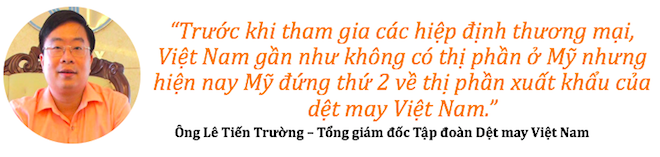 “Trước khi tham gia các hiệp định thương mại, Việt Nam gần như không có thị phần ở Mỹ nhưng hiện nay Mỹ đứng thứ 2 về thị phần xuất khẩu của dệt may Việt Nam.”

Ông Lê Tiến Trường – Tổng giám đốc Tập đoàn Dệt may Việt Nam